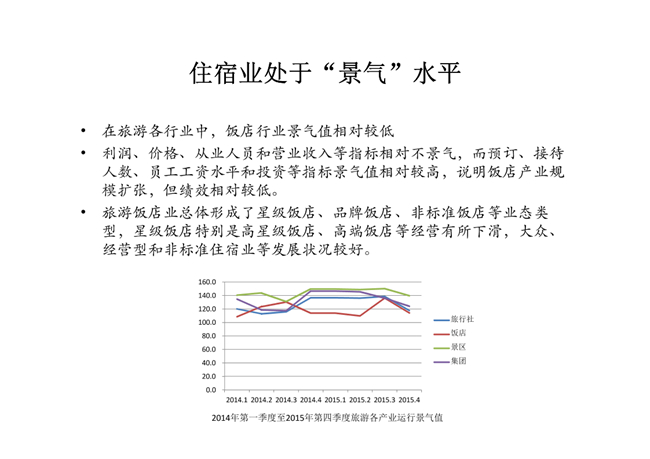 住宿业处于“景气”水平

• 在旅游各行业中，饭店行业景气值相对较低

• 利润、价格、从业人员和营业收入等指标相对不景气，而预订、接待人数、员工工资水平和投资等指标景气值相对较高，说明饭店产业规模扩张，但绩效相对较低。

• 旅游饭店业总体形成了星级饭店、品牌饭店、非标准饭店等业态类型，星级饭店特别是高星级饭店、高端饭店等经营有所下滑，大众、经营型和非标准住宿业等发展状况较好。

160.0
140.0
120.0
100.0
80.0
60.0
40.0
20.0
0.0
2014.1 2014.2 2014.3 2014.4 2015.1 2015.2 2015.3 2015.4

旅行社
饭店
景区
集团

2014年第一季度至2015年第四季度旅游各产业运行景气值